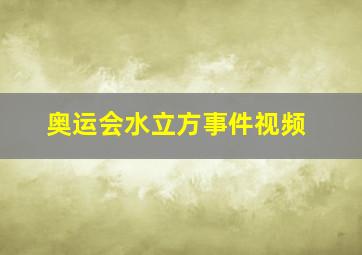 奥运会水立方事件视频